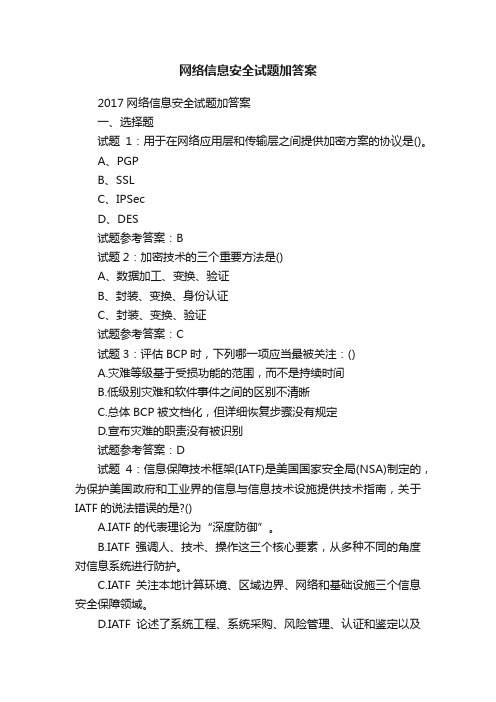 网络信息安全试题加答案

2017 网络信息安全试题加答案

一、选择题

试题 1：用于在网络应用层和传输层之间提供加密方案的协议是()。

A、PGP

B、SSL

C、IPSec

D、DES

试题参考答案：B

试题 2：加密技术的三个重要方法是()

A、数据加工、变换、验证

B、封装、变换、身份认证

C、封装、变换、验证

试题参考答案：C

试题 3：评估 BCP 时，下列哪一项应当最被关注：()

A.灾难等级基于受损功能的范围，而不是持续时间

B.低级别灾难和软件事件之间的区别不清晰

C.总体 BCP 被文档化，但详细恢复步骤没有规定

D.宣布灾难的职责没有被识别

试题参考答案：D

试题 4：信息保障技术框架(IATF)是美国国家安全局(NSA)制定的，为保护美国政府和工业界的信息与信息技术设施提供技术指南，关于 IATF 的说法错误的是?()

A.IATF 的代表理论为“深度防御”。

B.IATF 强调人、技术、操作这三个核心要素，从多种不同的角度对信息系统进行防护。

C.IATF 关注本地计算环境、区域边界、网络和基础设施三个信息安全保障领域。

D.IATF 论述了系统工程、系统采购、风险管理、认证和鉴定以及